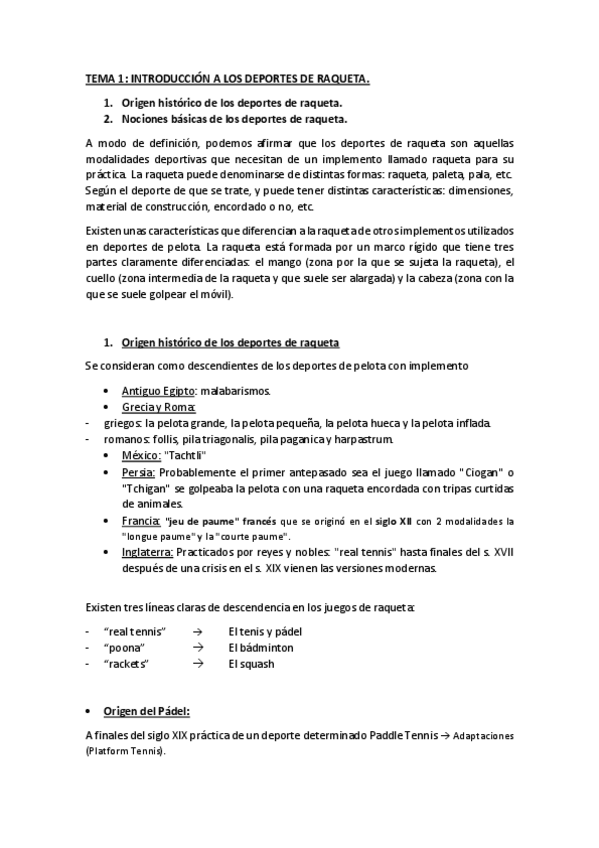 TEMA 1: INTRODUCCIÓN A LOS DEPORTES DE RAQUETA.

1. Origen histórico de los deportes de raqueta.
2. Nociones básicas de los deportes de raqueta.

A modo de definición, podemos afirmar que los deportes de raqueta son aquellas modalidades deportivas que necesitan de un implemento llamado raqueta para su práctica. La raqueta puede denominarse de distintas formas: raqueta, paleta, pala, etc. Según el deporte de que se trate, y puede tener distintas características: dimensiones, material de construcción, encordado o no, etc.

Existen unas características que diferencian a la raqueta de otros implementos utilizados en deportes de pelota. La raqueta está formada por un marco rígido que tiene tres partes claramente diferenciadas: el mango (zona por la que se sujeta la raqueta), el cuello (zona intermedia de la raqueta y que suele ser alargada) y la cabeza (zona con la que se suele golpear el móvil).

1. Origen histórico de los deportes de raqueta

Se consideran como descendientes de los deportes de pelota con implemento

• Antiguo Egipto: malabarismos.
• Grecia y Roma:
- griegos: la pelota grande, la pelota pequeña, la pelota hueca y la pelota inflada.
- romanos: follis, pila triagonalis, pila paganica y harpastrum.
• México: "Tachtli"
• Persia: Probablemente el primer antepasado sea el juego llamado "Ciogan" o "Tchigan" se golpeaba la pelota con una raqueta encordada con tripas curtidas de animales.
• Francia: "jeu de paume" francés que se originó en el siglo XII con 2 modalidades la "longue paume" y la "courte paume".
• Inglaterra: Practicados por reyes y nobles: "real tennis" hasta finales del s. XVII después de una crisis en el s. XIX vienen las versiones modernas.

Existen tres líneas claras de descendencia en los juegos de raqueta:

- "real tennis" → El tenis y pádel
- "poona" → El bádminton
- "rackets" → El squash

• Origen del Pádel:

A finales del siglo XIX práctica de un deporte determinado Paddle Tennis → Adaptaciones (Platform Tennis).